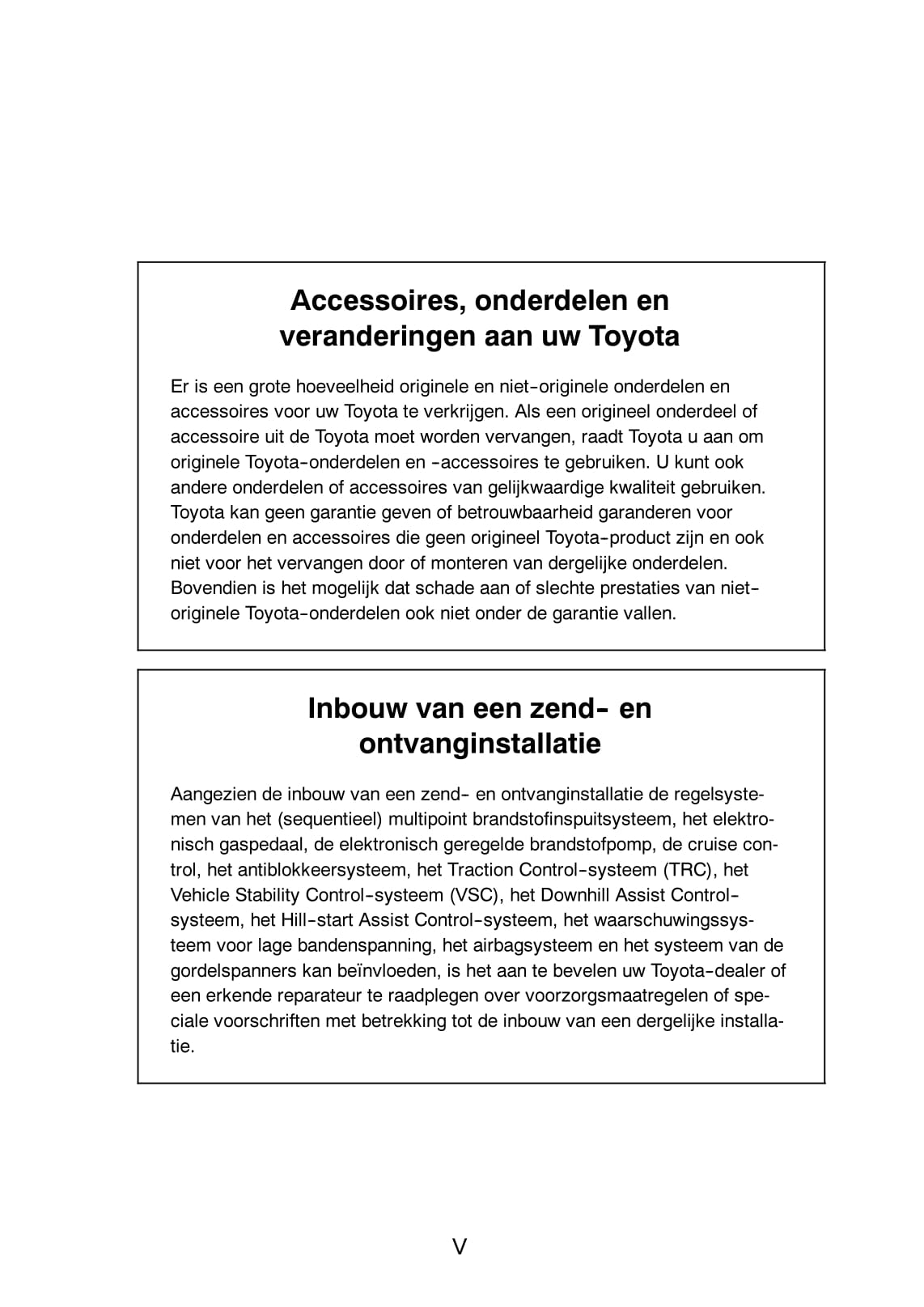 Accessoires, onderdelen en veranderingen aan uw Toyota

Er is een grote hoeveelheid originele en niet-originele onderdelen en accessoires voor uw Toyota te verkrijgen. Als een origineel onderdeel of accessoire uit de Toyota moet worden vervangen, raadt Toyota u aan om originele Toyota-onderdelen en -accessoires te gebruiken. U kunt ook andere onderdelen of accessoires van gelijkwaardige kwaliteit gebruiken. Toyota kan geen garantie geven of betrouwbaarheid garanderen voor onderdelen en accessoires die geen origineel Toyota-product zijn en ook niet voor het vervangen door of monteren van dergelijke onderdelen. Bovendien is het mogelijk dat schade aan of slechte prestaties van niet-originele Toyota-onderdelen ook niet onder de garantie vallen.

Inbouw van een zend- en ontvanginstallatie

Aangezien de inbouw van een zend- en ontvanginstallatie de regelsystemen van het (sequentieel) multipoint brandstofinspuitsysteem, het elektronisch gaspedaal, de elektronisch geregelde brandstofpomp, de cruise control, het antiblokkeersysteem, het Traction Control-systeem (TRC), het Vehicle Stability Control-systeem (VSC), het Downhill Assist Control-systeem, het Hill-start Assist Control-systeem, het waarschuwingssysteem voor lage bandenspanning, het airbagsysteem en het systeem van de gordelspanners kan beïnvloeden, is het aan te bevelen uw Toyota-dealer of een erkende reparateur te raadplegen over voorzorgsmaatregelen of speciale voorschriften met betrekking tot de inbouw van een dergelijke installatie.

V